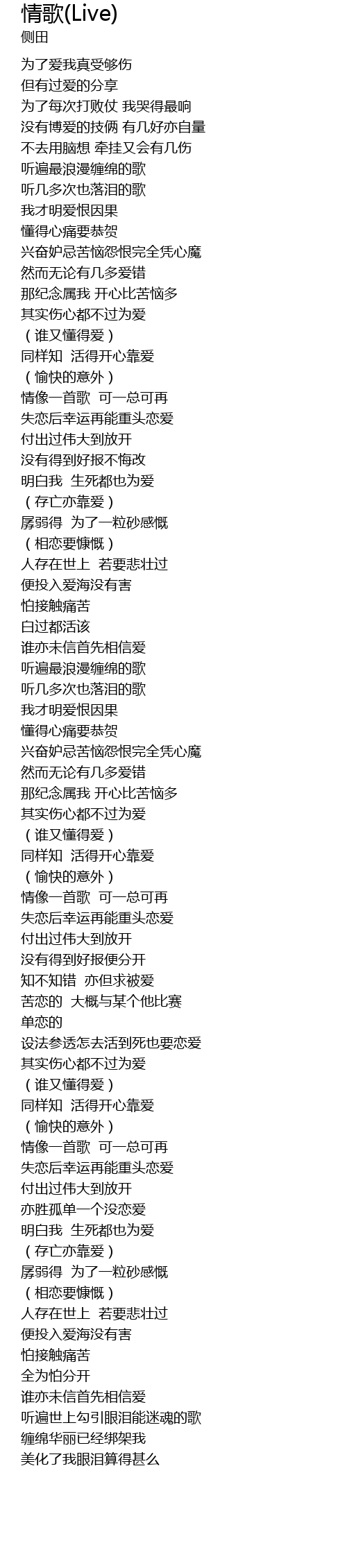 情歌(Live)
侧田

为了爱我真受够伤
但有过爱的分享
为了每次打败仗 我哭得最响
没有博爱的技俩 有几好亦自量
不去用脑想 牵挂又会有几伤
听遍最浪漫缠绵的歌
听几多次也落泪的歌
我才明爱恨因果
懂得心痛要恭贺
兴奋妒忌苦恼怨恨完全凭心魔
然而无论有几多爱错
那纪念属我 开心比苦恼多
其实伤心都不过为爱
（谁又懂得爱）
同样知 活得开心靠爱
（愉快的意外）
情像一首歌 可一总可再
失恋后幸运再能重头恋爱
付出过伟大到放开
没有得到好报不悔改
明白我 生死都也为爱
（存亡亦靠爱）
孱弱得 为了一粒砂感慨
（相恋要慷慨）
人存在世上 若要悲壮过
便投入爱海没有害
怕接触痛苦
白过都活该
谁亦未信首先相信爱
听遍最浪漫缠绵的歌
听几多次也落泪的歌
我才明爱恨因果
懂得心痛要恭贺
兴奋妒忌苦恼怨恨完全凭心魔
然而无论有几多爱错
那纪念属我 开心比苦恼多
其实伤心都不过为爱
（谁又懂得爱）
同样知 活得开心靠爱
（愉快的意外）
情像一首歌 可一总可再
失恋后幸运再能重头恋爱
付出过伟大到放开
没有得到好报便分开
知不知错 亦但求被爱
苦恋的 大概与某个他比赛
单恋的
设法参透怎去活到死也要恋爱
其实伤心都不过为爱
（谁又懂得爱）
同样知 活得开心靠爱
（愉快的意外）
情像一首歌 可一总可再
失恋后幸运再能重头恋爱
付出过伟大到放开
亦胜孤单一个没恋爱
明白我 生死都也为爱
（存亡亦靠爱）
孱弱得 为了一粒砂感慨
（相恋要慷慨）
人存在世上 若要悲壮过
便投入爱海没有害
怕接触痛苦
全为怕分开
谁亦未信首先相信爱
听遍世上勾引眼泪能迷魂的歌
缠绵华丽已经绑架我
美化了我眼泪算得甚么